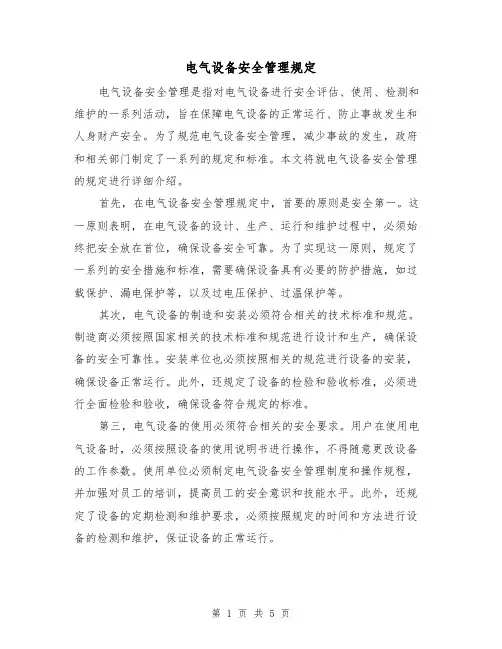 电气设备安全管理规定

电气设备安全管理是指对电气设备进行安全评估、使用、检测和维护的一系列活动，旨在保障电气设备的正常运行、防止事故发生和人身财产安全。为了规范电气设备安全管理，减少事故的发生，政府和相关部门制定了一系列的规定和标准。本文将就电气设备安全管理的规定进行详细介绍。

首先，在电气设备安全管理规定中，首要的原则是安全第一。这一原则表明，在电气设备的设计、生产、运行和维护过程中，必须始终把安全放在首位，确保设备安全可靠。为了实现这一原则，规定了一系列的安全措施和标准，需要确保设备具有必要的防护措施，如过载保护、漏电保护等，以及过电压保护、过温保护等。

其次，电气设备的制造和安装必须符合相关的技术标准和规范。制造商必须按照国家相关的技术标准和规范进行设计和生产，确保设备的安全可靠性。安装单位也必须按照相关的规范进行设备的安装，确保设备正常运行。此外，还规定了设备的检验和验收标准，必须进行全面检验和验收，确保设备符合规定的标准。

第三，电气设备的使用必须符合相关的安全要求。用户在使用电气设备时，必须按照设备的使用说明书进行操作，不得随意更改设备的工作参数。使用单位必须制定电气设备安全管理制度和操作规程，并加强对员工的培训，提高员工的安全意识和技能水平。此外，还规定了设备的定期检测和维护要求，必须按照规定的时间和方法进行设备的检测和维护，保证设备的正常运行。

第 1 页 共 5 页